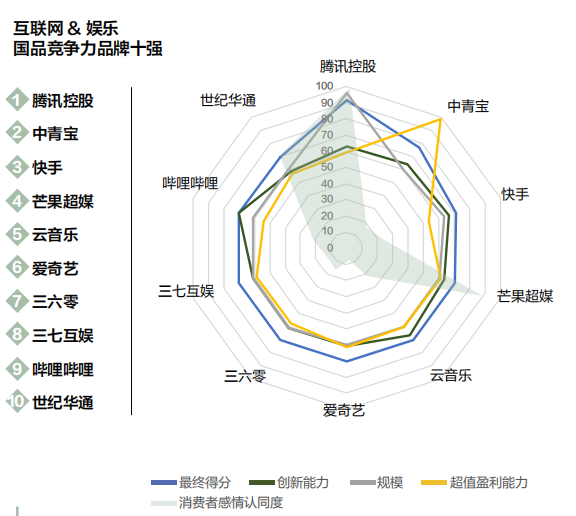 互联网 & 娱乐
国品竞争力品牌十强

1 腾讯控股
2 中青宝
3 快手
4 芒果超媒
5 云音乐
6 爱奇艺
7 三六零
8 三七互娱
9 哔哩哔哩
10 世纪华通

腾讯控股
中青宝
快手
芒果超媒
云音乐
爱奇艺
三六零
三七互娱
哔哩哔哩
世纪华通

100
90
80
70
60
50
40
30
20
10
0

最终得分
创新能力
规模
超值盈利能力
消费者感情认同度